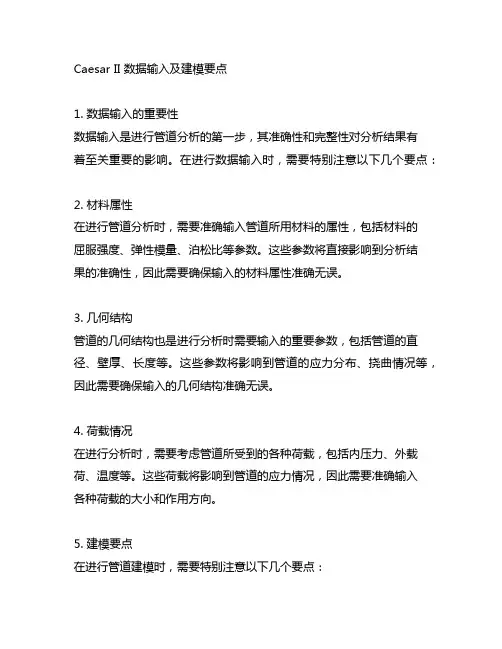 Caesar II 数据输入及建模要点

1. 数据输入的重要性
数据输入是进行管道分析的第一步，其准确性和完整性对分析结果有着至关重要的影响。在进行数据输入时，需要特别注意以下几个要点：

2. 材料属性
在进行管道分析时，需要准确输入管道所用材料的属性，包括材料的屈服强度、弹性模量、泊松比等参数。这些参数将直接影响到分析结果的准确性，因此需要确保输入的材料属性准确无误。

3. 几何结构
管道的几何结构也是进行分析时需要输入的重要参数，包括管道的直径、壁厚、长度等。这些参数将影响到管道的应力分布、挠曲情况等，因此需要确保输入的几何结构准确无误。

4. 荷载情况
在进行分析时，需要考虑管道所受到的各种荷载，包括内压力、外载荷、温度等。这些荷载将影响到管道的应力情况，因此需要准确输入各种荷载的大小和作用方向。

5. 建模要点
在进行管道建模时，需要特别注意以下几个要点：